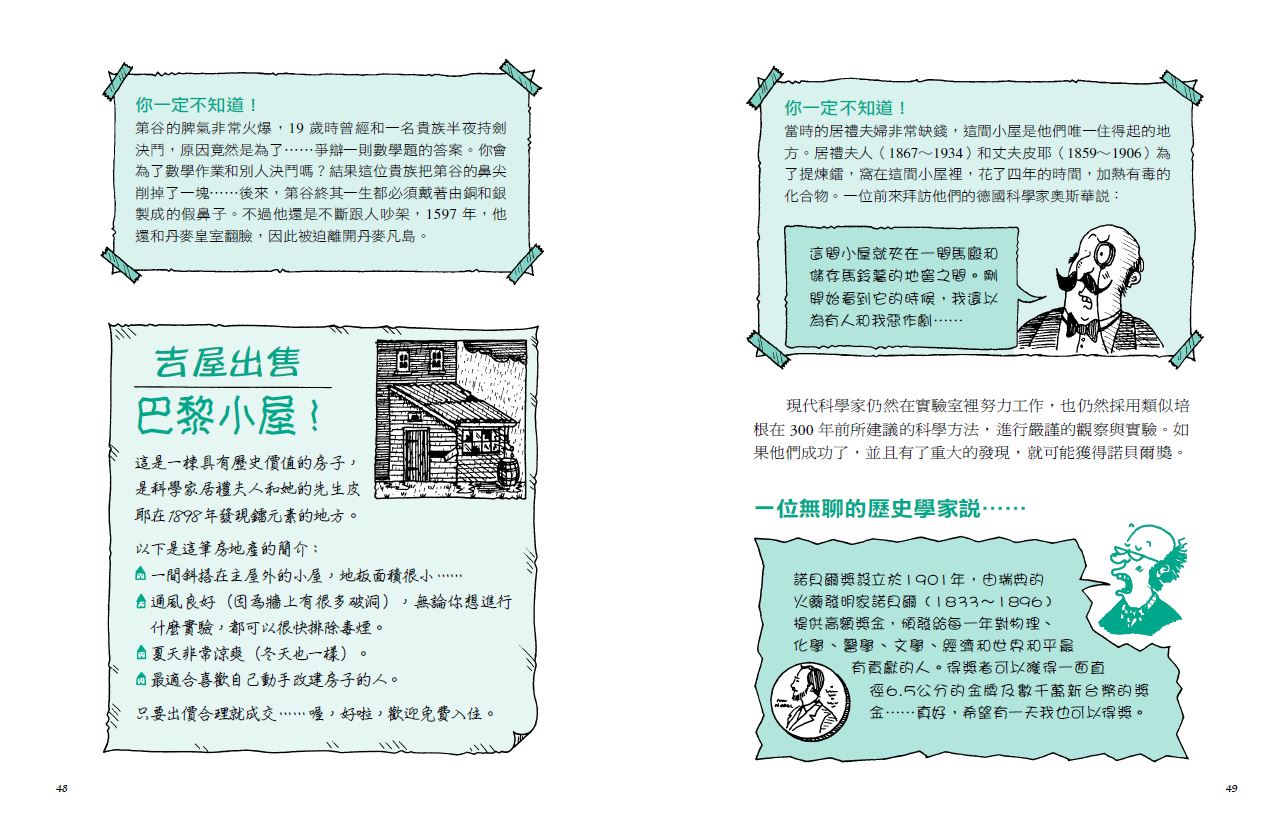 你一定不知道！
第谷的脾氣非常火爆，19 歲時曾經和一名貴族半夜持劍決鬥，原因竟然是為了……爭辯一則數學題的答案。你會為了數學作業和別人決鬥嗎？結果這位貴族把第谷的鼻尖削掉了一塊……後來，第谷終其一生都必須戴著由銅和銀製成的假鼻子。不過他還是不斷跟人吵架，1597 年，他還和丹麥皇室翻臉，因此被迫離開丹麥凡島。

吉屋出售
巴黎小屋！

這是一棟具有歷史價值的房子，是科學家居禮夫人和她的先生皮耶在1898年發現鐳元素的地方。

以下是這筆房地產的簡介：
一間斜搭在主屋外的小屋，地板面積很小……
通風良好（因為牆上有很多破洞），無論你想進行什麼實驗，都可以很快排除毒煙。
夏天非常涼爽（冬天也一樣）。
最適合喜歡自己動手改建房子的人。

只要出價合理就成交……喔，好啦，歡迎免費入住。

48

你一定不知道！
當時的居禮夫婦非常缺錢，這間小屋是他們唯一住得起的地方。居禮夫人（1867～1934）和丈夫皮耶（1859～1906）為了提煉鐳，窩在這間小屋裡，花了四年的時間，加熱有毒的化合物。一位前來拜訪他們的德國科學家奧斯華說：

這間小屋就夾在一間馬廄和儲存馬鈴薯的地窖之間。剛開始看到它的時候，我還以為有人和我惡作劇……

現代科學家仍然在實驗室裡努力工作，也仍然採用類似培根在 300 年前所建議的科學方法，進行嚴謹的觀察與實驗。如果他們成功了，並且有了重大的發現，就可能獲得諾貝爾獎。

一位無聊的歷史學家說……

諾貝爾獎設立於1901年，由瑞典的火藥發明家諾貝爾（1833～1896）提供高額獎金，頒發給每一年對物理、化學、醫學、文學、經濟和世界和平最有貢獻的人。得獎者可以獲得一面直徑6.5公分的金牌及數千萬新台幣的獎金……真好，希望有一天我也可以得獎。

49